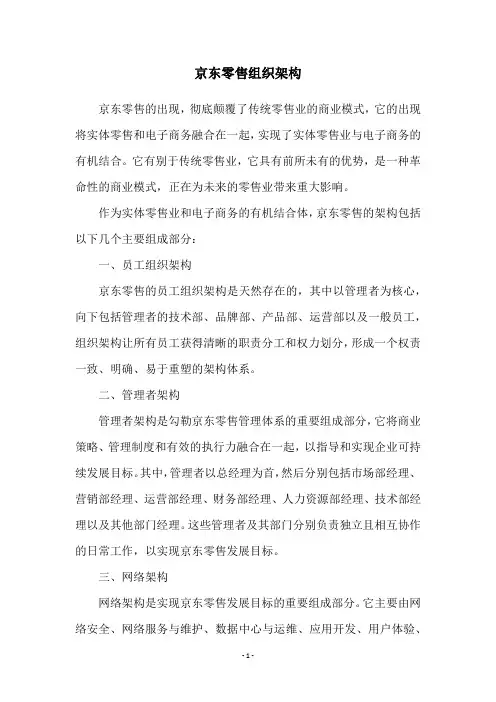 京东零售组织架构

京东零售的出现，彻底颠覆了传统零售业的商业模式，它的出现将实体零售和电子商务融合在一起，实现了实体零售业与电子商务的有机结合。它有别于传统零售业，它具有前所未有的优势，是一种革命性的商业模式，正在为未来的零售业带来重大影响。

作为实体零售业和电子商务的有机结合体，京东零售的架构包括以下几个主要组成部分：

一、员工组织架构

京东零售的员工组织架构是天然存在的，其中以管理者为核心，向下包括管理者的技术部、品牌部、产品部、运营部以及一般员工，组织架构让所有员工获得清晰的职责分工和权力划分，形成一个权责一致、明确、易于重塑的架构体系。

二、管理者架构

管理者架构是勾勒京东零售管理体系的重要组成部分，它将商业策略、管理制度和有效的执行力融合在一起，以指导和实现企业可持续发展目标。其中，管理者以总经理为首，然后分别包括市场部经理、营销部经理、运营部经理、财务部经理、人力资源部经理、技术部经理以及其他部门经理。这些管理者及其部门分别负责独立且相互协作的日常工作，以实现京东零售发展目标。

三、网络架构

网络架构是实现京东零售发展目标的重要组成部分。它主要由网络安全、网络服务与维护、数据中心与运维、应用开发、用户体验、

- 1 -